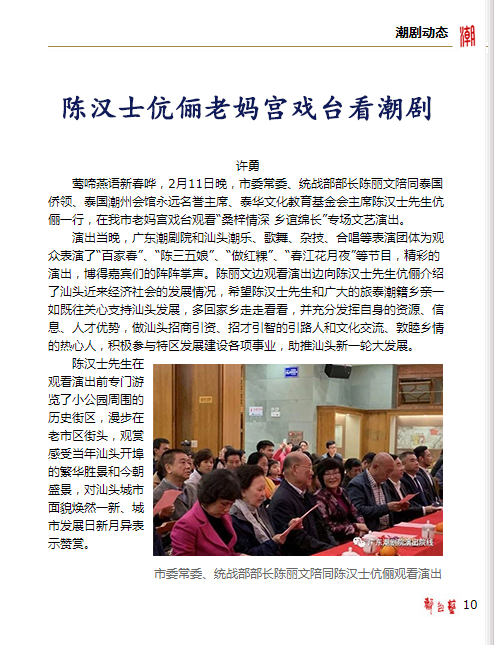 潮剧动态 潮

陈汉士伉俪老妈宫戏台看潮剧

许勇

莺啼燕语新春哗，2月11日晚，市委常委、统战部部长陈丽文陪同泰国侨领、泰国潮州会馆永远名誉主席、泰华文化教育基金会主席陈汉士先生伉俪一行，在我市老妈宫戏台观看“桑梓情深 乡谊绵长”专场文艺演出。

演出当晚，广东潮剧院和汕头潮乐、歌舞、杂技、合唱等表演团体为观众表演了“百家春”、“陈三五娘”、“做红粿”、“春江花月夜”等节目，精彩的演出，博得嘉宾们的阵阵掌声。陈丽文边观看演出边向陈汉士先生伉俪介绍了汕头近来经济社会的发展情况，希望陈汉士先生和广大的旅泰潮籍乡亲一如既往关心支持汕头发展，多回家乡走走看看，并充分发挥自身的资源、信息、人才优势，做汕头招商引资、招才引智的引路人和文化交流、敦睦乡情的热心人，积极参与特区发展建设各项事业，助推汕头新一轮大发展。

陈汉士先生在观看演出前专门游览了小公园周围的历史街区，漫步在老市区街头，观赏感受当年汕头开埠的繁华胜景和今朝盛景，对汕头城市面貌焕然一新、城市发展日新月异表示赞赏。

广东潮剧院演出院线

市委常委、统战部部长陈丽文陪同陈汉士伉俪观看演出

戏台艺 10